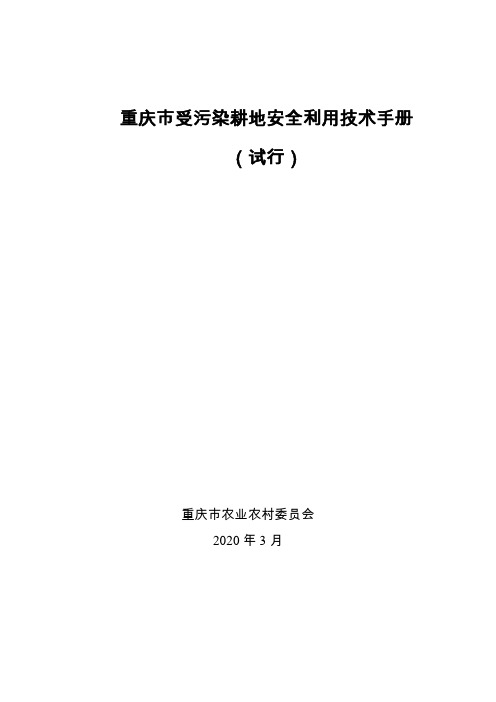 重庆市受污染耕地安全利用技术手册

（试行）

重庆市农业农村委员会

2020 年 3 月